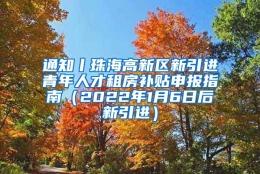 通知丨珠海高新区新引进青年人才租房补贴申报指南（2022年1月6日后新引进）